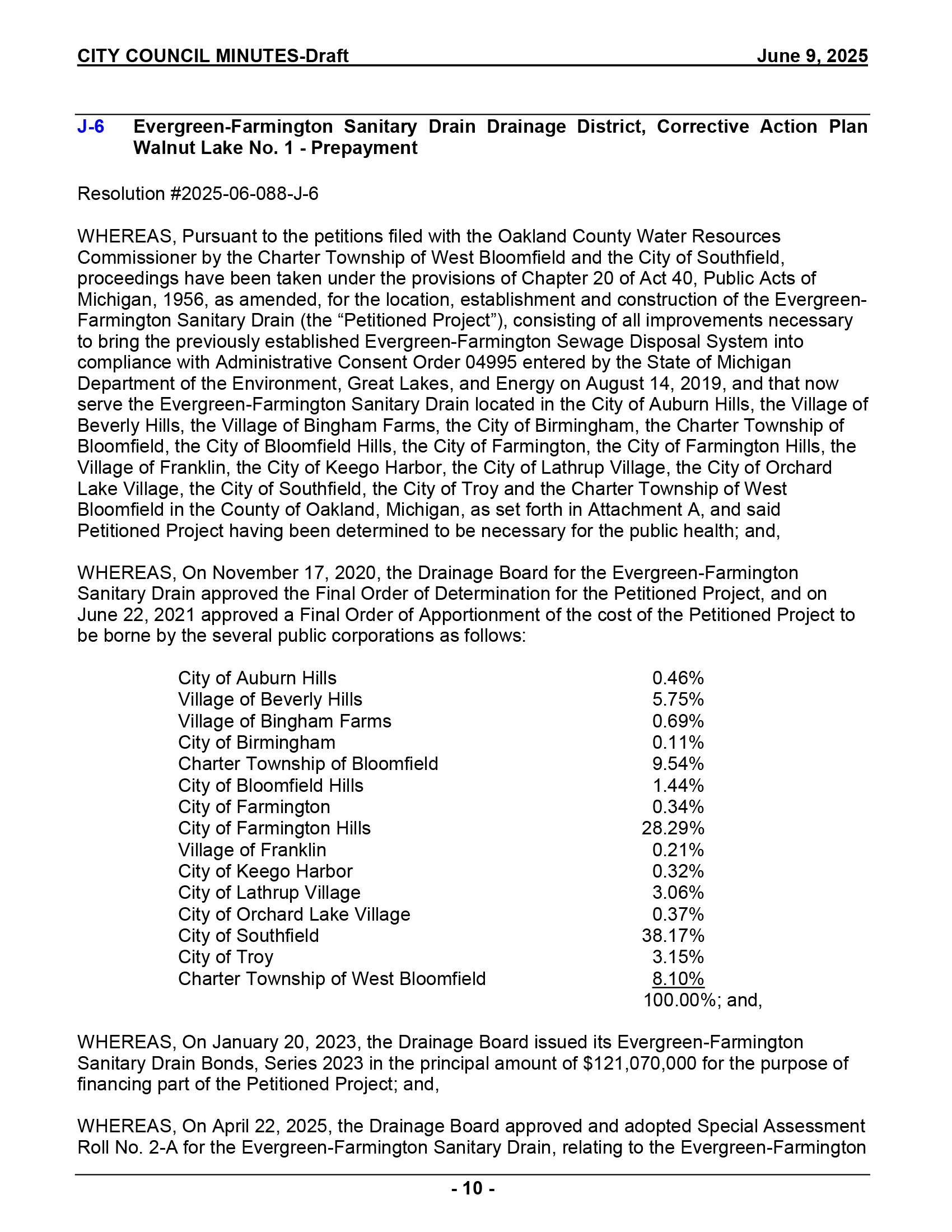 CITY COUNCIL MINUTES-Draft June 9, 2025

J-6 Evergreen-Farmington Sanitary Drain Drainage District, Corrective Action Plan Walnut Lake No. 1 - Prepayment

Resolution #2025-06-088-J-6

WHEREAS, Pursuant to the petitions filed with the Oakland County Water Resources Commissioner by the Charter Township of West Bloomfield and the City of Southfield, proceedings have been taken under the provisions of Chapter 20 of Act 40, Public Acts of Michigan, 1956, as amended, for the location, establishment and construction of the Evergreen-Farmington Sanitary Drain (the "Petitioned Project"), consisting of all improvements necessary to bring the previously established Evergreen-Farmington Sewage Disposal System into compliance with Administrative Consent Order 04995 entered by the State of Michigan Department of the Environment, Great Lakes, and Energy on August 14, 2019, and that now serve the Evergreen-Farmington Sanitary Drain located in the City of Auburn Hills, the Village of Beverly Hills, the Village of Bingham Farms, the City of Birmingham, the Charter Township of Bloomfield, the City of Bloomfield Hills, the City of Farmington, the City of Farmington Hills, the Village of Franklin, the City of Keego Harbor, the City of Lathrup Village, the City of Orchard Lake Village, the City of Southfield, the City of Troy and the Charter Township of West Bloomfield in the County of Oakland, Michigan, as set forth in Attachment A, and said Petitioned Project having been determined to be necessary for the public health; and,

WHEREAS, On November 17, 2020, the Drainage Board for the Evergreen-Farmington Sanitary Drain approved the Final Order of Determination for the Petitioned Project, and on June 22, 2021 approved a Final Order of Apportionment of the cost of the Petitioned Project to be borne by the several public corporations as follows:

City of Auburn Hills 0.46%
Village of Beverly Hills 5.75%
Village of Bingham Farms 0.69%
City of Birmingham 0.11%
Charter Township of Bloomfield 9.54%
City of Bloomfield Hills 1.44%
City of Farmington 0.34%
City of Farmington Hills 28.29%
Village of Franklin 0.21%
City of Keego Harbor 0.32%
City of Lathrup Village 3.06%
City of Orchard Lake Village 0.37%
City of Southfield 38.17%
City of Troy 3.15%
Charter Township of West Bloomfield 8.10%
100.00%; and,

WHEREAS, On January 20, 2023, the Drainage Board issued its Evergreen-Farmington Sanitary Drain Bonds, Series 2023 in the principal amount of $121,070,000 for the purpose of financing part of the Petitioned Project; and,

WHEREAS, On April 22, 2025, the Drainage Board approved and adopted Special Assessment Roll No. 2-A for the Evergreen-Farmington Sanitary Drain, relating to the Evergreen-Farmington

- 10 -